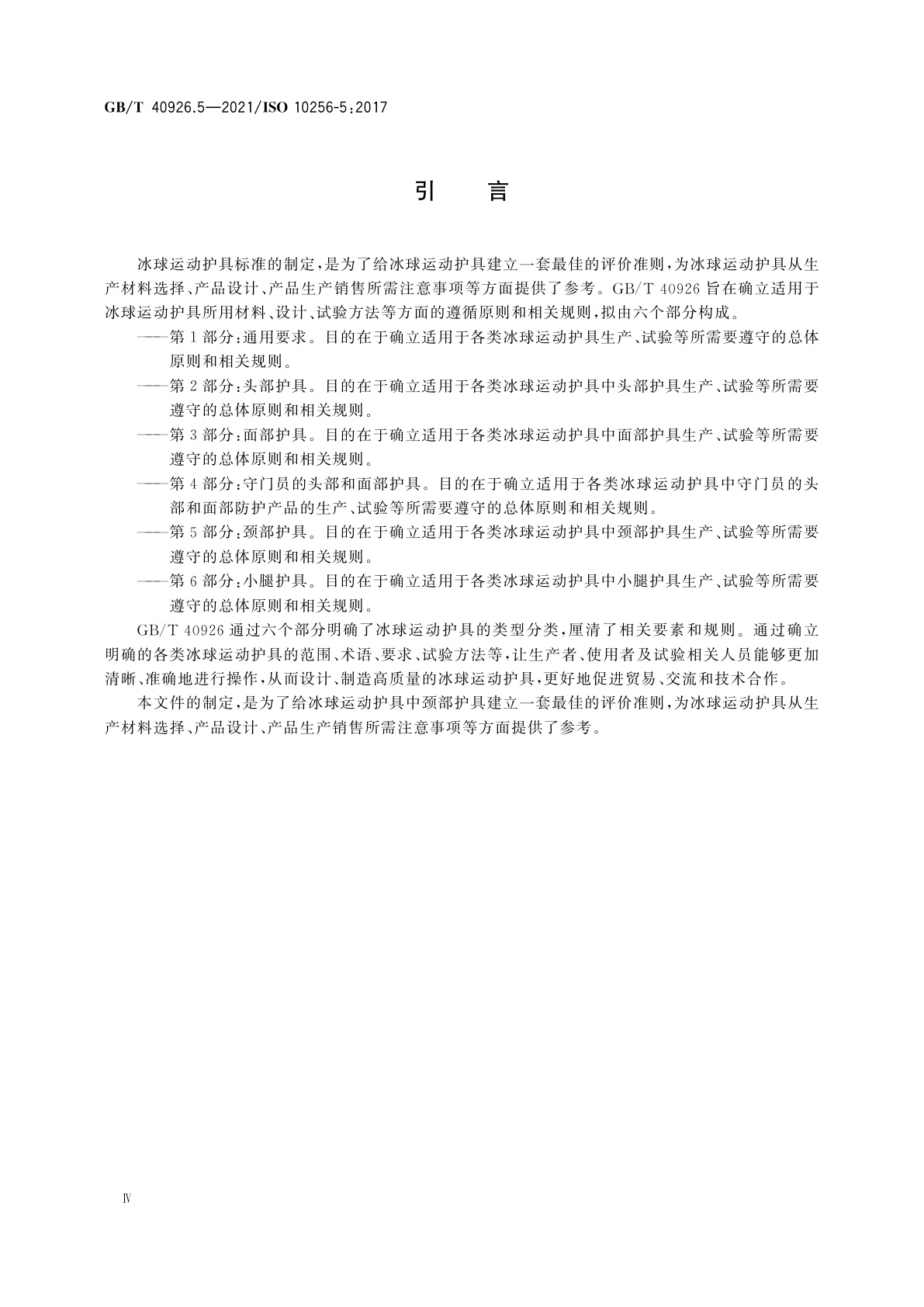 GB/T 40926.5—2021/ISO 10256-5:2017

引　言

冰球运动护具标准的制定，是为了给冰球运动护具建立一套最佳的评价准则，为冰球运动护具从生产材料选择、产品设计、产品生产销售所需注意事项等方面提供了参考。GB/T 40926 旨在确立适用于冰球运动护具所用材料、设计、试验方法等方面的遵循原则和相关规则，拟由六个部分构成。

——第 1 部分：通用要求。目的在于确立适用于各类冰球运动护具生产、试验等所需要遵守的总体原则和相关规则。

——第 2 部分：头部护具。目的在于确立适用于各类冰球运动护具中头部护具生产、试验等所需要遵守的总体原则和相关规则。

——第 3 部分：面部护具。目的在于确立适用于各类冰球运动护具中面部护具生产、试验等所需要遵守的总体原则和相关规则。

——第 4 部分：守门员的头部和面部护具。目的在于确立适用于各类冰球运动护具中守门员的头部和面部防护产品的生产、试验等所需要遵守的总体原则和相关规则。

——第 5 部分：颈部护具。目的在于确立适用于各类冰球运动护具中颈部护具生产、试验等所需要遵守的总体原则和相关规则。

——第 6 部分：小腿护具。目的在于确立适用于各类冰球运动护具中小腿护具生产、试验等所需要遵守的总体原则和相关规则。

GB/T 40926 通过六个部分明确了冰球运动护具的类型分类，厘清了相关要素和规则。通过确立明确的各类冰球运动护具的范围、术语、要求、试验方法等，让生产者、使用者及试验相关人员能够更加清晰、准确地进行操作，从而设计、制造高质量的冰球运动护具，更好地促进贸易、交流和技术合作。

本文件的制定，是为了给冰球运动护具中颈部护具建立一套最佳的评价准则，为冰球运动护具从生产材料选择、产品设计、产品生产销售所需注意事项等方面提供了参考。

Ⅳ